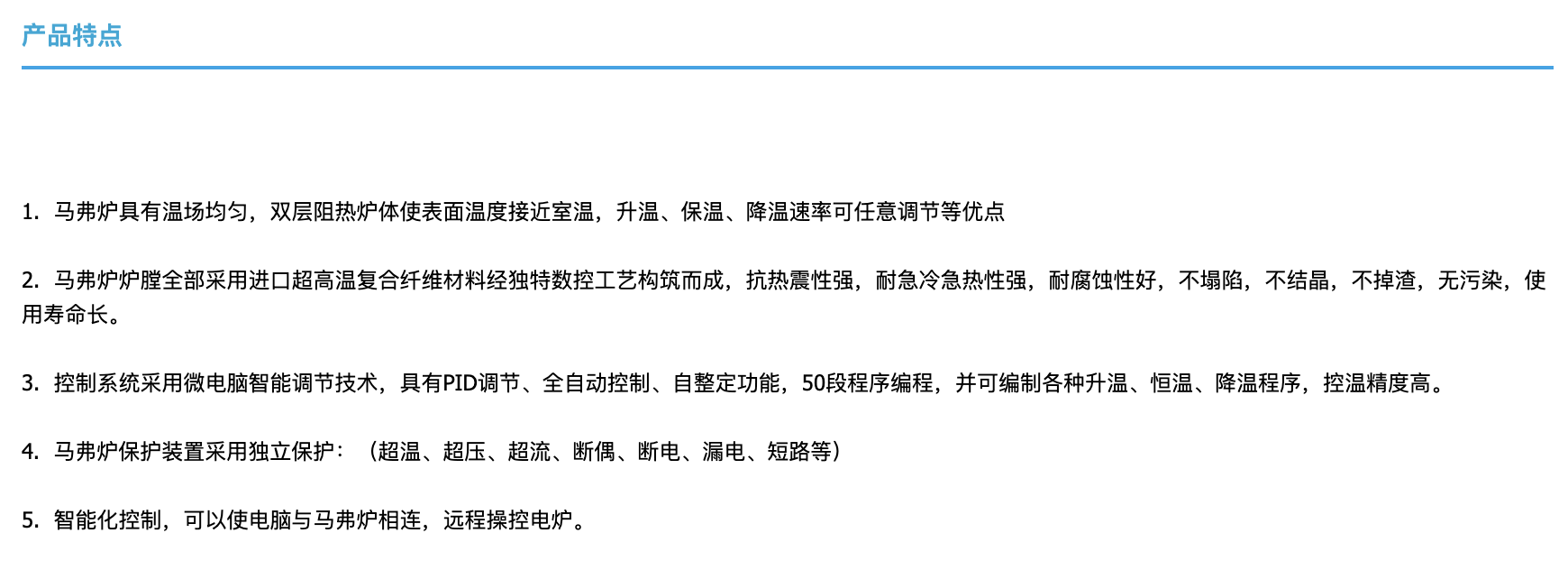 产品特点

1. 马弗炉具有温场均匀，双层阻热炉体使表面温度接近室温，升温、保温、降温速率可任意调节等优点

2. 马弗炉炉膛全部采用进口超高温复合纤维材料经独特数控工艺构筑而成，抗热震性强，耐急冷急热性强，耐腐蚀性好，不塌陷，不结晶，不掉渣，无污染，使用寿命长。

3. 控制系统采用微电脑智能调节技术，具有PID调节、全自动控制、自整定功能，50段程序编程，并可编制各种升温、恒温、降温程序，控温精度高。

4. 马弗炉保护装置采用独立保护：（超温、超压、超流、断偶、断电、漏电、短路等）

5. 智能化控制，可以使电脑与马弗炉相连，远程操控电炉。